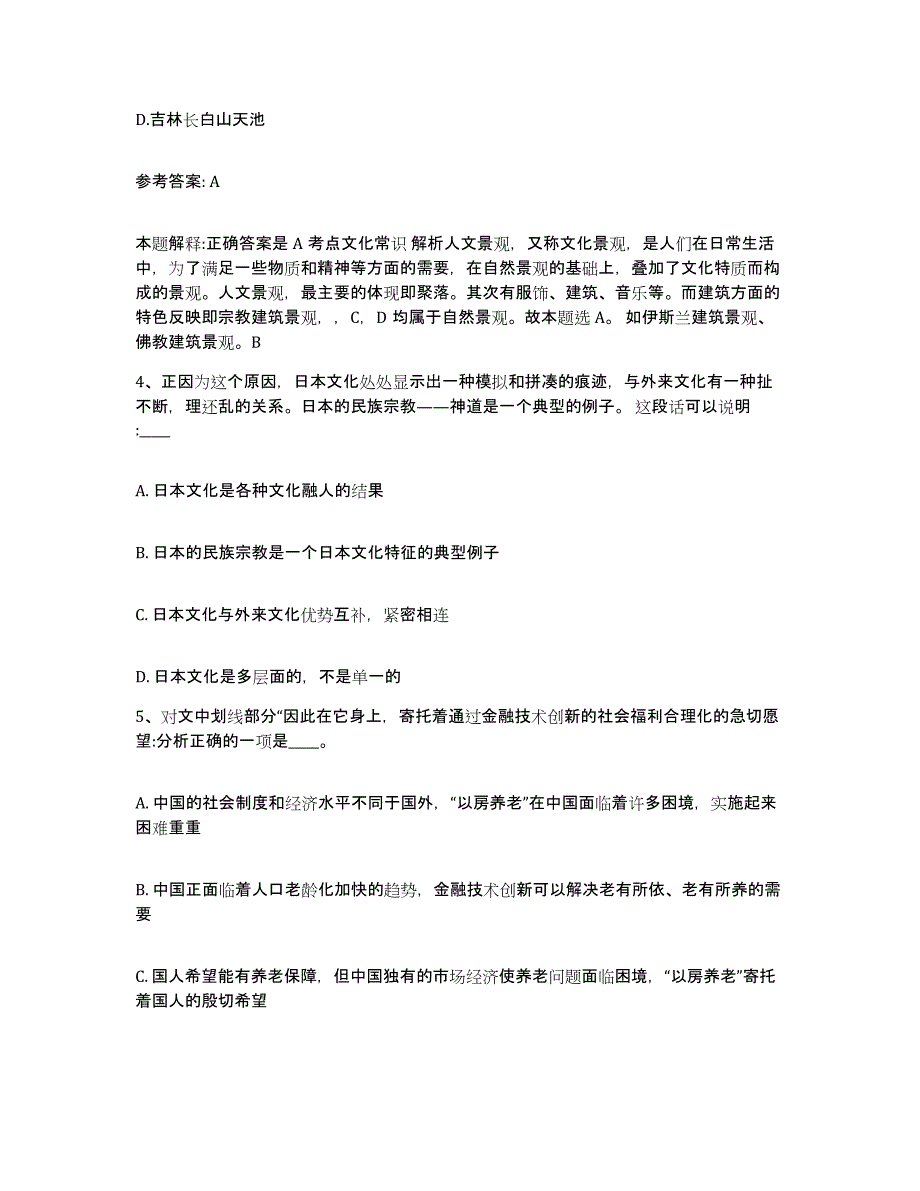 D.吉林长白山天池

参考答案: A

本题解释:正确答案是 A 考点文化常识 解析人文景观，又称文化景观，是人们在日常生活中，为了满足一些物质和精神等方面的需要，在自然景观的基础上，叠加了文化特质而构成的景观。人文景观，最主要的体现即聚落。其次有服饰、建筑、音乐等。而建筑方面的特色反映即宗教建筑景观，，C，D 均属于自然景观。故本题选 A。 如伊斯兰建筑景观、佛教建筑景观。B

4、正因为这个原因，日本文化处处显示出一种模拟和拼凑的痕迹，与外来文化有一种扯不断，理还乱的关系。日本的民族宗教——神道是一个典型的例子。 这段话可以说明:____

A. 日本文化是各种文化融人的结果

B. 日本的民族宗教是一个日本文化特征的典型例子

C. 日本文化与外来文化优势互补，紧密相连

D. 日本文化是多层面的，不是单一的

5、对文中划线部分“因此在它身上，寄托着通过金融技术创新的社会福利合理化的急切愿望:分析正确的一项是____。

A. 中国的社会制度和经济水平不同于国外，“以房养老”在中国面临着许多困境，实施起来困难重重

B. 中国正面临着人口老龄化加快的趋势，金融技术创新可以解决老有所依、老有所养的需要

C. 国人希望能有养老保障，但中国独有的市场经济使养老问题面临困境，“以房养老”寄托着国人的殷切希望